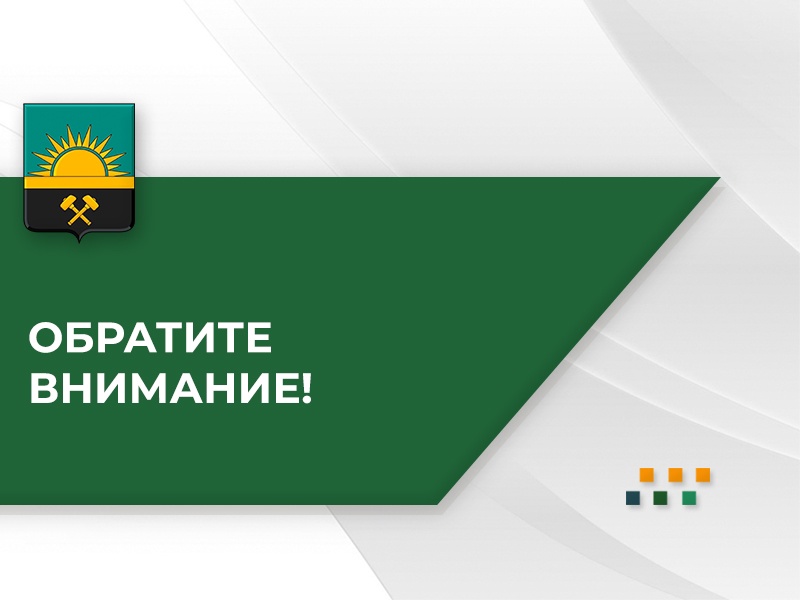 ОБРАТИТЕ ВНИМАНИЕ!